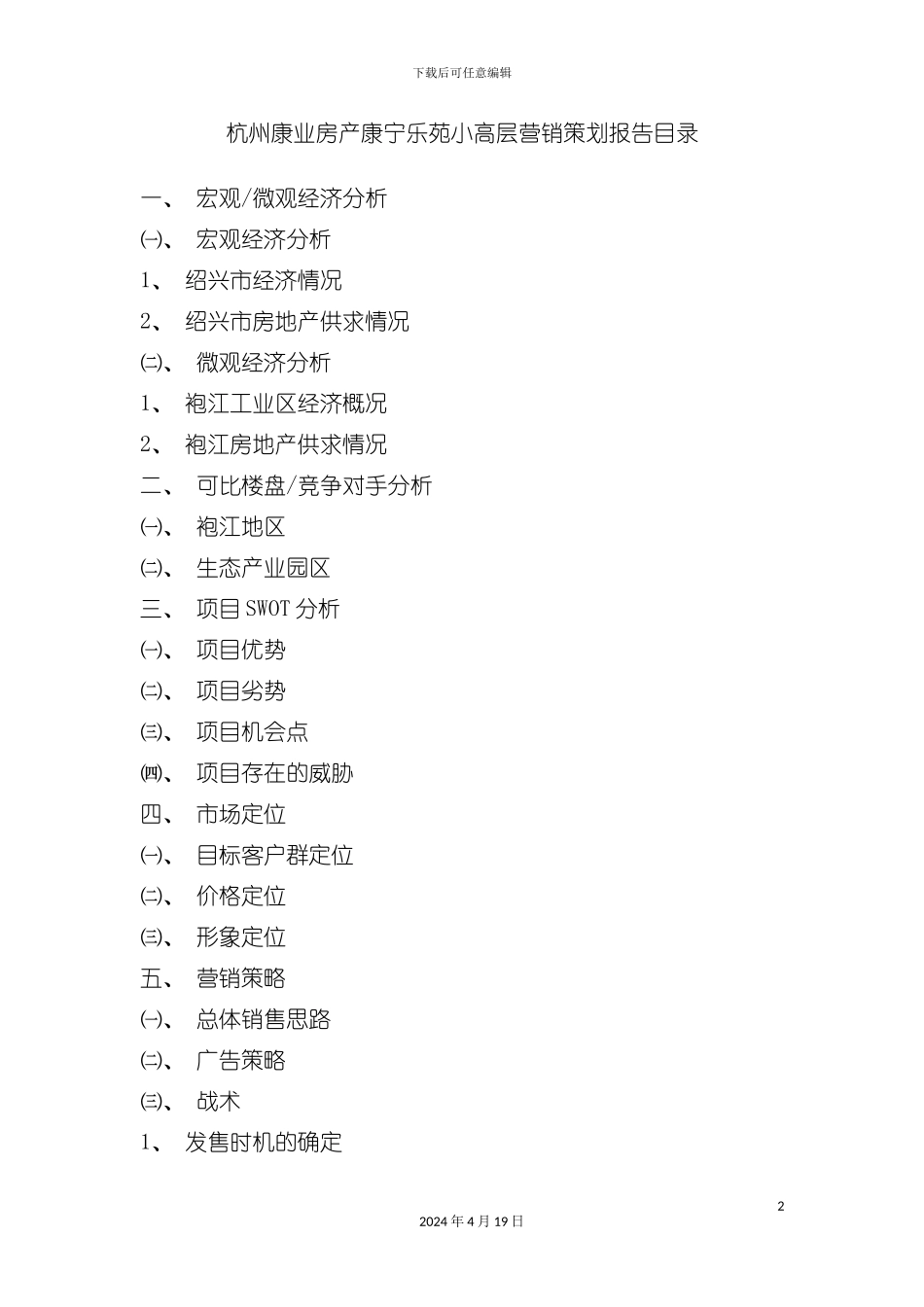 下载后可任意编辑

杭州康业房产康宁乐苑小高层营销策划报告目录

一、 宏观/微观经济分析

㈠、 宏观经济分析

1、 绍兴市经济情况

2、 绍兴市房地产供求情况

㈡、 微观经济分析

1、 袍江工业区经济概况

2、 袍江房地产供求情况

二、 可比楼盘/竞争对手分析

㈠、 袍江地区

㈡、 生态产业园区

三、 项目 SWOT 分析

㈠、 项目优势

㈡、 项目劣势

㈢、 项目机会点

㈣、 项目存在的威胁

四、 市场定位

㈠、 目标客户群定位

㈡、 价格定位

㈢、 形象定位

五、 营销策略

㈠、 总体销售思路

㈡、 广告策略

㈢、 战术

1、 发售时机的确定

2

2024 年 4 月 19 日